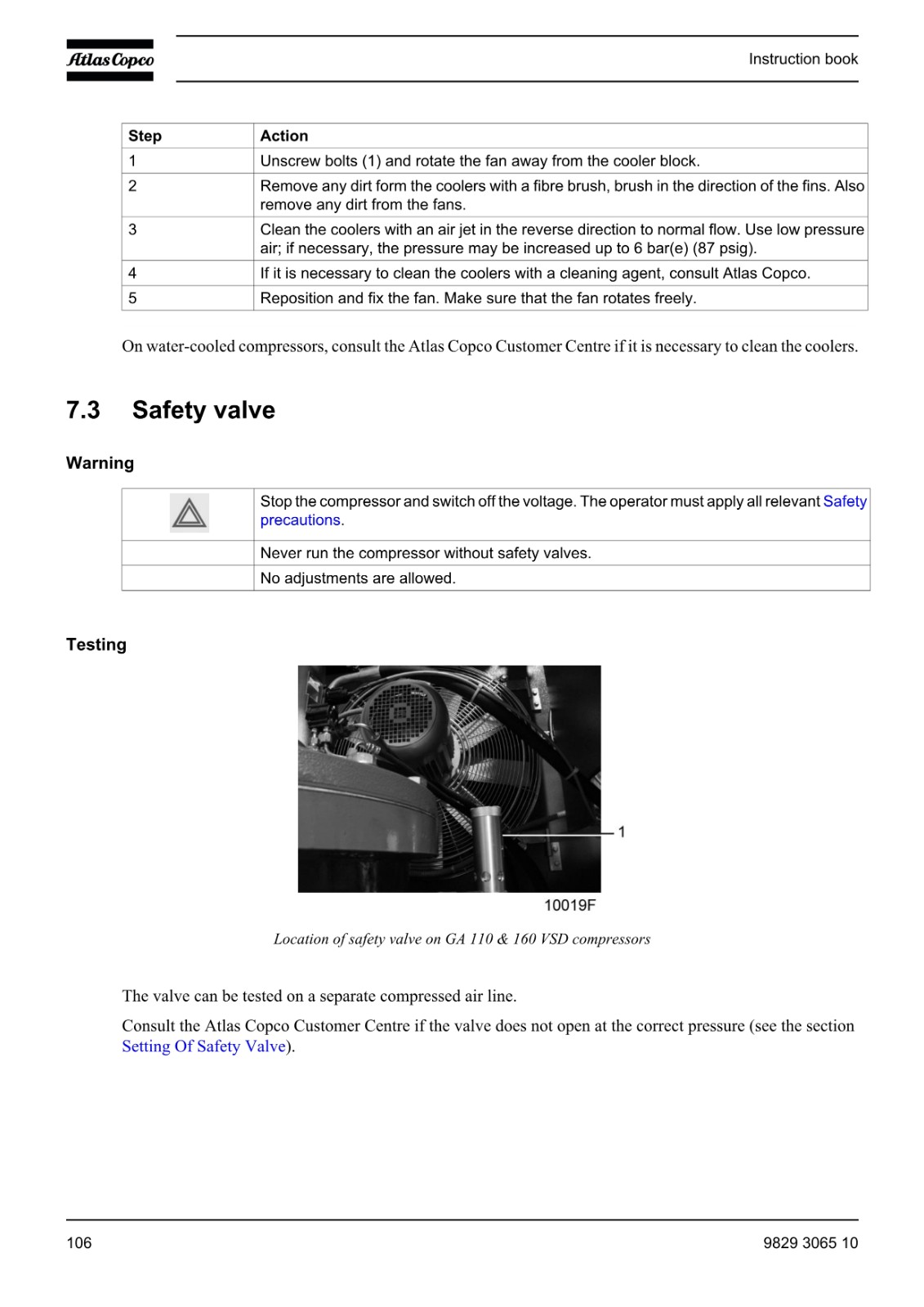 Atlas Copco

Instruction book

| Step | Action |
|---|---|
| 1 | Unscrew bolts (1) and rotate the fan away from the cooler block. |
| 2 | Remove any dirt form the coolers with a fibre brush, brush in the direction of the fins. Also remove any dirt from the fans. |
| 3 | Clean the coolers with an air jet in the reverse direction to normal flow. Use low pressure air; if necessary, the pressure may be increased up to 6 bar(e) (87 psig). |
| 4 | If it is necessary to clean the coolers with a cleaning agent, consult Atlas Copco. |
| 5 | Reposition and fix the fan. Make sure that the fan rotates freely. |

On water-cooled compressors, consult the Atlas Copco Customer Centre if it is necessary to clean the coolers.

7.3 Safety valve

Warning

| | |
|---|---|
| | Stop the compressor and switch off the voltage. The operator must apply all relevant Safety precautions. |
| | Never run the compressor without safety valves. |
| | No adjustments are allowed. |

Testing

1

10019F

Location of safety valve on GA 110 & 160 VSD compressors

The valve can be tested on a separate compressed air line.

Consult the Atlas Copco Customer Centre if the valve does not open at the correct pressure (see the section Setting Of Safety Valve).

106

9829 3065 10